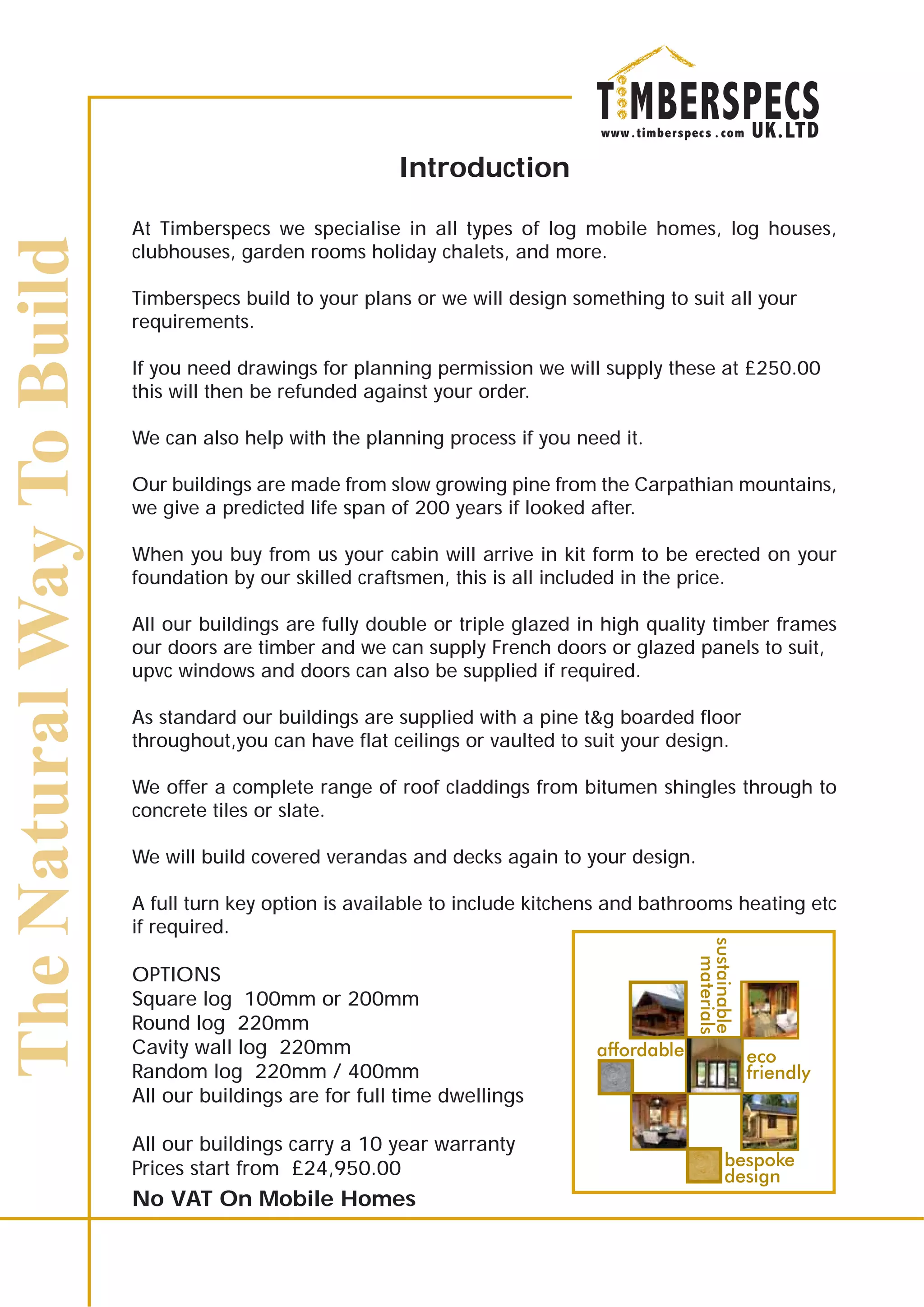 TIMBERSPECS
www.timberspecs.com UK.LTD

The Natural Way To Build

Introduction

At Timberspecs we specialise in all types of log mobile homes, log houses, clubhouses, garden rooms holiday chalets, and more.

Timberspecs build to your plans or we will design something to suit all your requirements.

If you need drawings for planning permission we will supply these at £250.00 this will then be refunded against your order.

We can also help with the planning process if you need it.

Our buildings are made from slow growing pine from the Carpathian mountains, we give a predicted life span of 200 years if looked after.

When you buy from us your cabin will arrive in kit form to be erected on your foundation by our skilled craftsmen, this is all included in the price.

All our buildings are fully double or triple glazed in high quality timber frames our doors are timber and we can supply French doors or glazed panels to suit, upvc windows and doors can also be supplied if required.

As standard our buildings are supplied with a pine t&g boarded floor throughout,you can have flat ceilings or vaulted to suit your design.

We offer a complete range of roof claddings from bitumen shingles through to concrete tiles or slate.

We will build covered verandas and decks again to your design.

A full turn key option is available to include kitchens and bathrooms heating etc if required.

OPTIONS
Square log 100mm or 200mm
Round log 220mm
Cavity wall log 220mm
Random log 220mm / 400mm
All our buildings are for full time dwellings

All our buildings carry a 10 year warranty
Prices start from £24,950.00
No VAT On Mobile Homes

sustainable materials
affordable
eco friendly
bespoke design